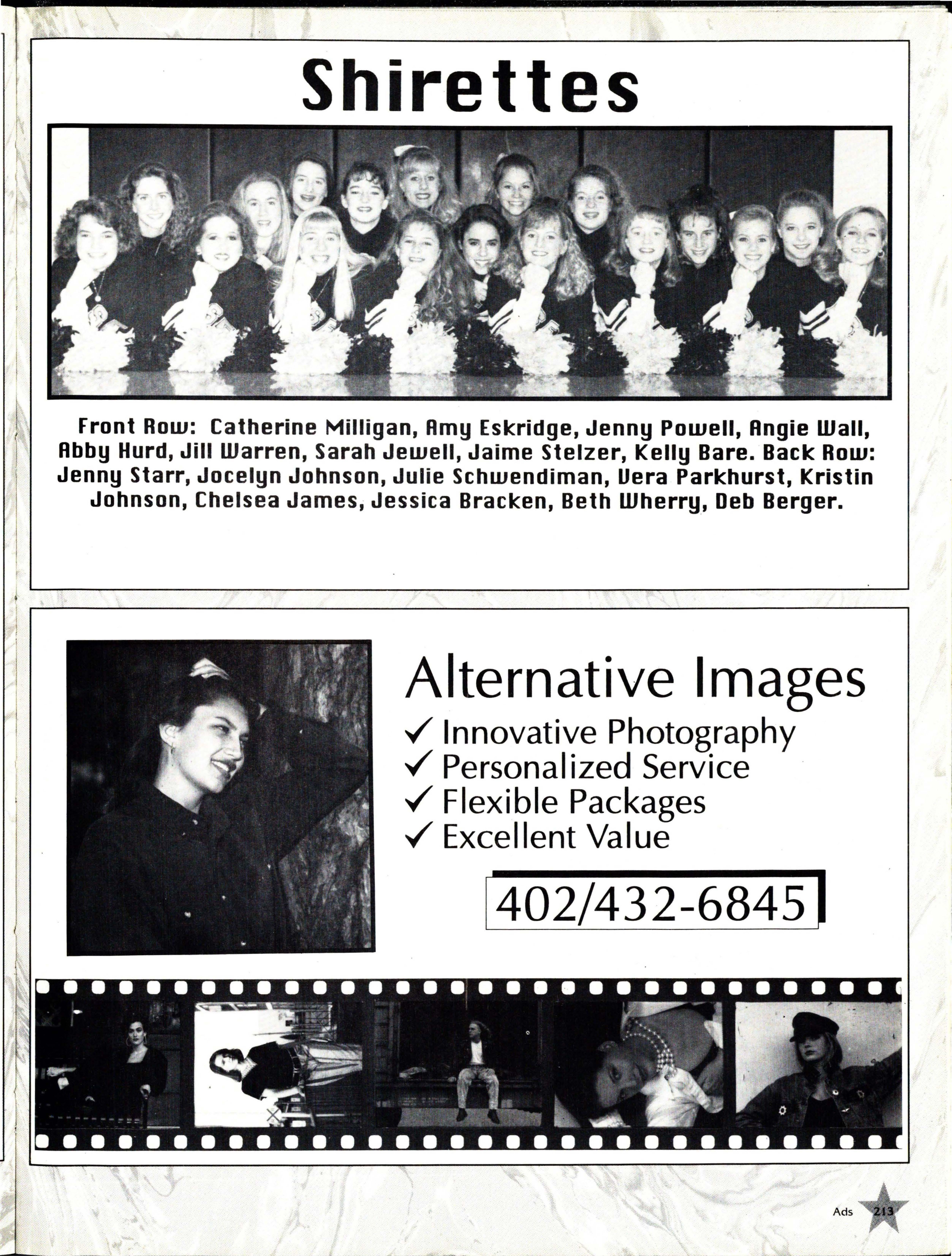 Shirettes

Front Row: Catherine Milligan, Amy Eskridge, Jenny Powell, Angie Wall, Abby Hurd, Jill Warren, Sarah Jewell, Jaime Stelzer, Kelly Bare. Back Row: Jenny Starr, Jocelyn Johnson, Julie Schwendiman, Vera Parkhurst, Kristin Johnson, Chelsea James, Jessica Bracken, Beth Wherry, Deb Berger.

Alternative Images
✓ Innovative Photography
✓ Personalized Service
✓ Flexible Packages
✓ Excellent Value

402/432-6845

Ads 213